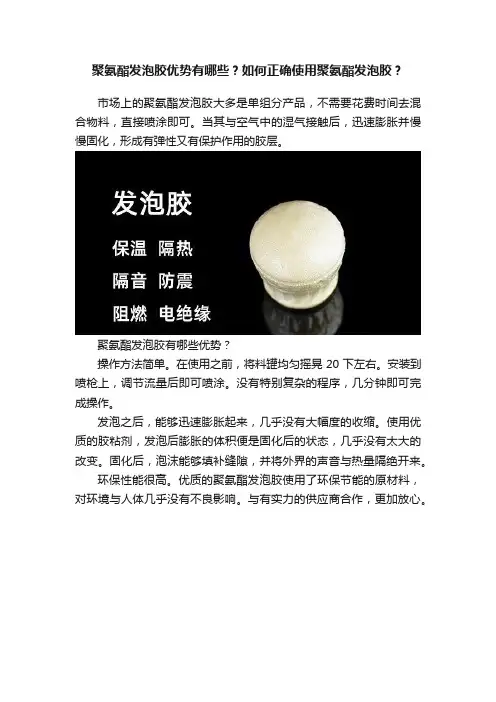 聚氨酯发泡胶优势有哪些？如何正确使用聚氨酯发泡胶？

市场上的聚氨酯发泡胶大多是单组分产品，不需要花费时间去混合物料，直接喷涂即可。当其与空气中的湿气接触后，迅速膨胀并慢慢固化，形成有弹性又有保护作用的胶层。

发泡胶

保温 隔热

隔音 防震

阻燃 电绝缘

聚氨酯发泡胶有哪些优势？

操作方法简单。在使用之前，将料罐均匀摇晃 20 下左右。安装到喷枪上，调节流量后即可喷涂。没有特别复杂的程序，几分钟即可完成操作。

发泡之后，能够迅速膨胀起来，几乎没有大幅度的收缩。使用优质的胶粘剂，发泡后膨胀的体积便是固化后的状态，几乎没有太大的改变。固化后，泡沫能够填补缝隙，并将外界的声音与热量隔绝开来。

环保性能很高。优质的聚氨酯发泡胶使用了环保节能的原材料，对环境与人体几乎没有不良影响。与有实力的供应商合作，更加放心。